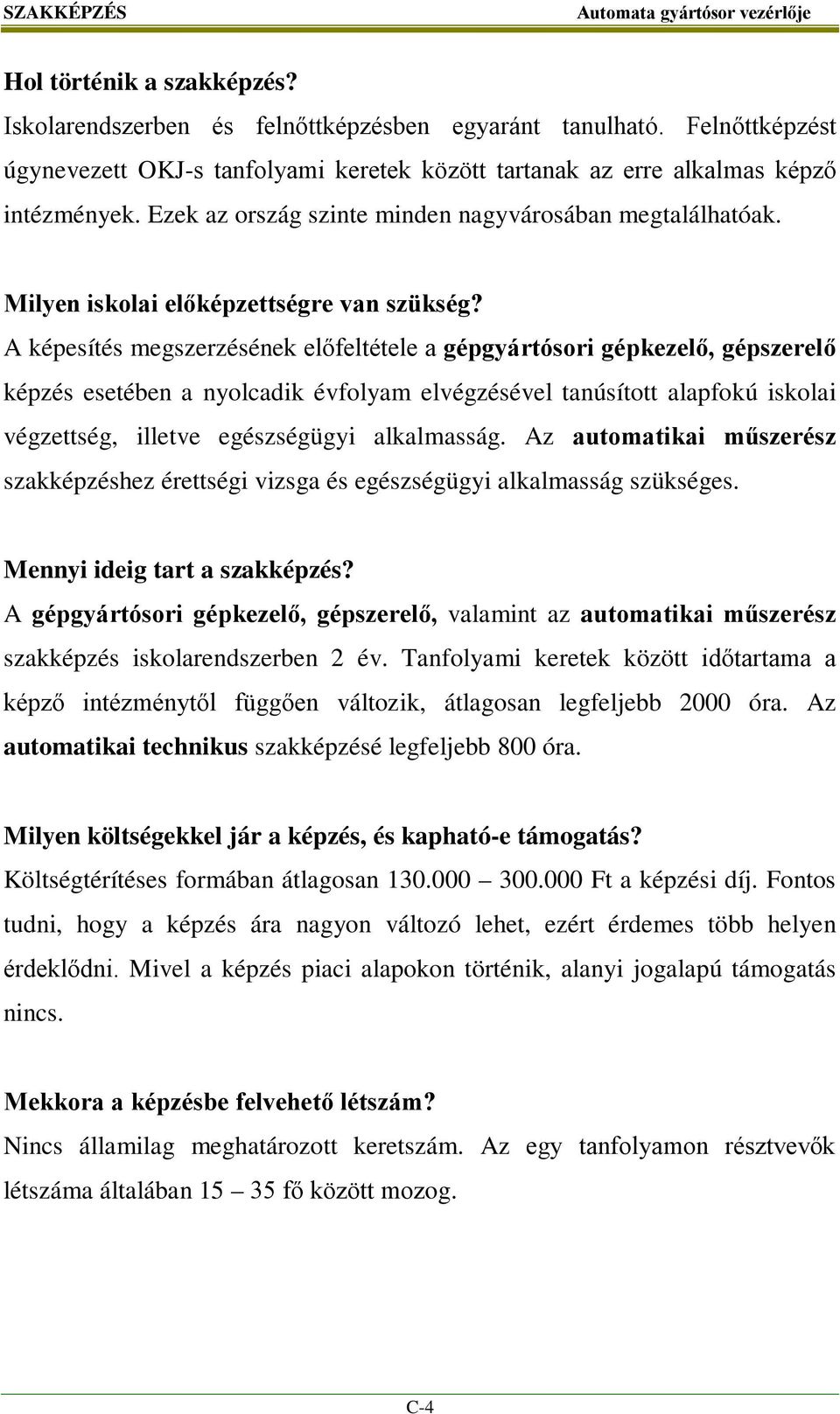 SZAKKÉPZÉS Automata gyártósor vezérlője

Hol történik a szakképzés?
Iskolarendszerben és felnőttképzésben egyaránt tanulható. Felnőttképzést úgynevezett OKJ-s tanfolyami keretek között tartanak az erre alkalmas képző intézmények. Ezek az ország szinte minden nagyvárosában megtalálhatóak.

Milyen iskolai előképzettségre van szükség?
A képesítés megszerzésének előfeltétele a gépgyártósori gépkezelő, gépszerelő képzés esetében a nyolcadik évfolyam elvégzésével tanúsított alapfokú iskolai végzettség, illetve egészségügyi alkalmasság. Az automatikai műszerész szakképzéshez érettségi vizsga és egészségügyi alkalmasság szükséges.

Mennyi ideig tart a szakképzés?
A gépgyártósori gépkezelő, gépszerelő, valamint az automatikai műszerész szakképzés iskolarendszerben 2 év. Tanfolyami keretek között időtartama a képző intézménytől függően változik, átlagosan legfeljebb 2000 óra. Az automatikai technikus szakképzésé legfeljebb 800 óra.

Milyen költségekkel jár a képzés, és kapható-e támogatás?
Költségtérítéses formában átlagosan 130.000 – 300.000 Ft a képzési díj. Fontos tudni, hogy a képzés ára nagyon változó lehet, ezért érdemes több helyen érdeklődni. Mivel a képzés piaci alapokon történik, alanyi jogalapú támogatás nincs.

Mekkora a képzésbe felvehető létszám?
Nincs államilag meghatározott keretszám. Az egy tanfolyamon résztvevők létszáma általában 15 – 35 fő között mozog.

C-4